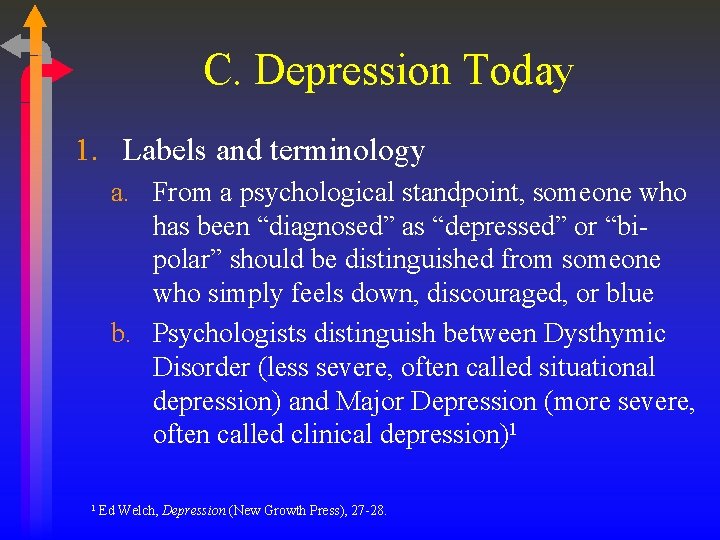 C. Depression Today

1. Labels and terminology

a. From a psychological standpoint, someone who has been “diagnosed” as “depressed” or “bi-polar” should be distinguished from someone who simply feels down, discouraged, or blue

b. Psychologists distinguish between Dysthymic Disorder (less severe, often called situational depression) and Major Depression (more severe, often called clinical depression)$^1$

$^1$ Ed Welch, Depression (New Growth Press), 27-28.